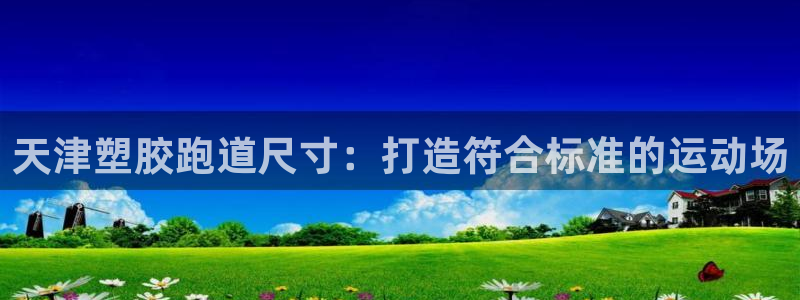 天津塑胶跑道尺寸：打造符合标准的运动场